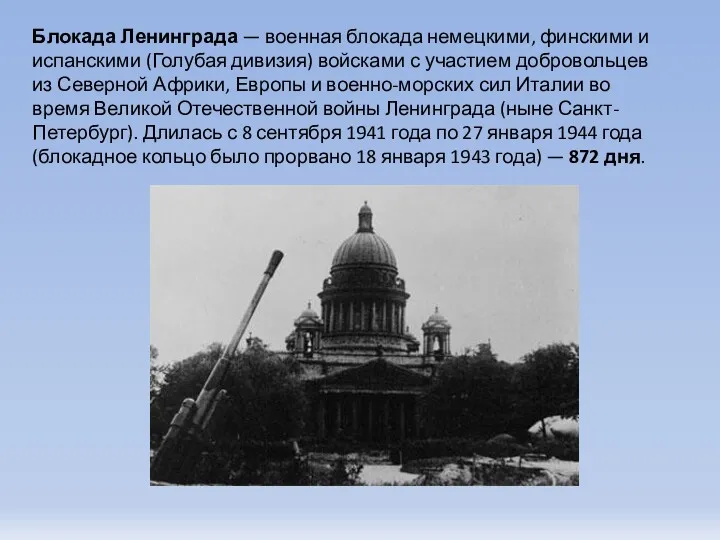 Блокада Ленинграда — военная блокада немецкими, финскими и испанскими (Голубая дивизия) войсками с участием добровольцев из Северной Африки, Европы и военно-морских сил Италии во время Великой Отечественной войны Ленинграда (ныне Санкт-Петербург). Длилась с 8 сентября 1941 года по 27 января 1944 года (блокадное кольцо было прорвано 18 января 1943 года) — 872 дня.